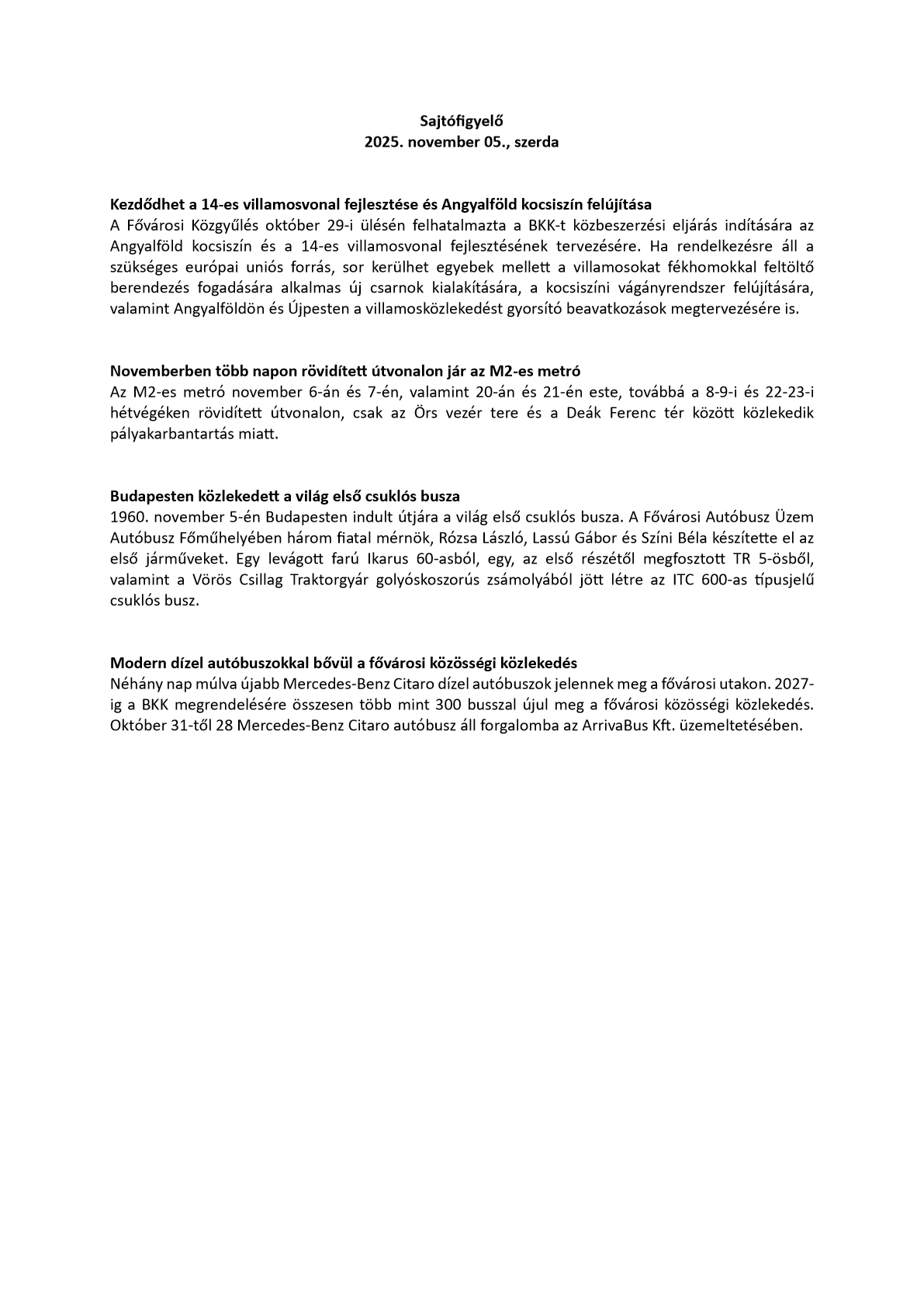 Sajtófigyelő
2025. november 05., szerda

Kezdődhet a 14-es villamosvonal fejlesztése és Angyalföld kocsiszín felújítása
A Fővárosi Közgyűlés október 29-i ülésén felhatalmazta a BKK-t közbeszerzési eljárás indítására az Angyalföld kocsiszín és a 14-es villamosvonal fejlesztésének tervezésére. Ha rendelkezésre áll a szükséges európai uniós forrás, sor kerülhet egyebek mellett a villamosokat fékhomokkal feltöltő berendezés fogadására alkalmas új csarnok kialakítására, a kocsiszíni vágányrendszer felújítására, valamint Angyalföldön és Újpesten a villamosközlekedést gyorsító beavatkozások megtervezésére is.

Novemberben több napon rövidített útvonalon jár az M2-es metró
Az M2-es metró november 6-án és 7-én, valamint 20-án és 21-én este, továbbá a 8-9-i és 22-23-i hétvégéken rövidített útvonalon, csak az Örs vezér tere és a Deák Ferenc tér között közlekedik pályakarbantartás miatt.

Budapesten közlekedett a világ első csuklós busza
1960. november 5-én Budapesten indult útjára a világ első csuklós busza. A Fővárosi Autóbusz Üzem Autóbusz Főműhelyében három fiatal mérnök, Rózsa László, Lassú Gábor és Színi Béla készítette el az első járműveket. Egy levágott farú Ikarus 60-asból, egy, az első részétől megfosztott TR 5-ösből, valamint a Vörös Csillag Traktorgyár golyóskoszorús zsámolyából jött létre az ITC 600-as típusjelű csuklós busz.

Modern dízel autóbuszokkal bővül a fővárosi közösségi közlekedés
Néhány nap múlva újabb Mercedes-Benz Citaro dízel autóbuszok jelennek meg a fővárosi utakon. 2027-ig a BKK megrendelésére összesen több mint 300 busszal újul meg a fővárosi közösségi közlekedés. Október 31-től 28 Mercedes-Benz Citaro autóbusz áll forgalomba az ArrivaBus Kft. üzemeltetésében.